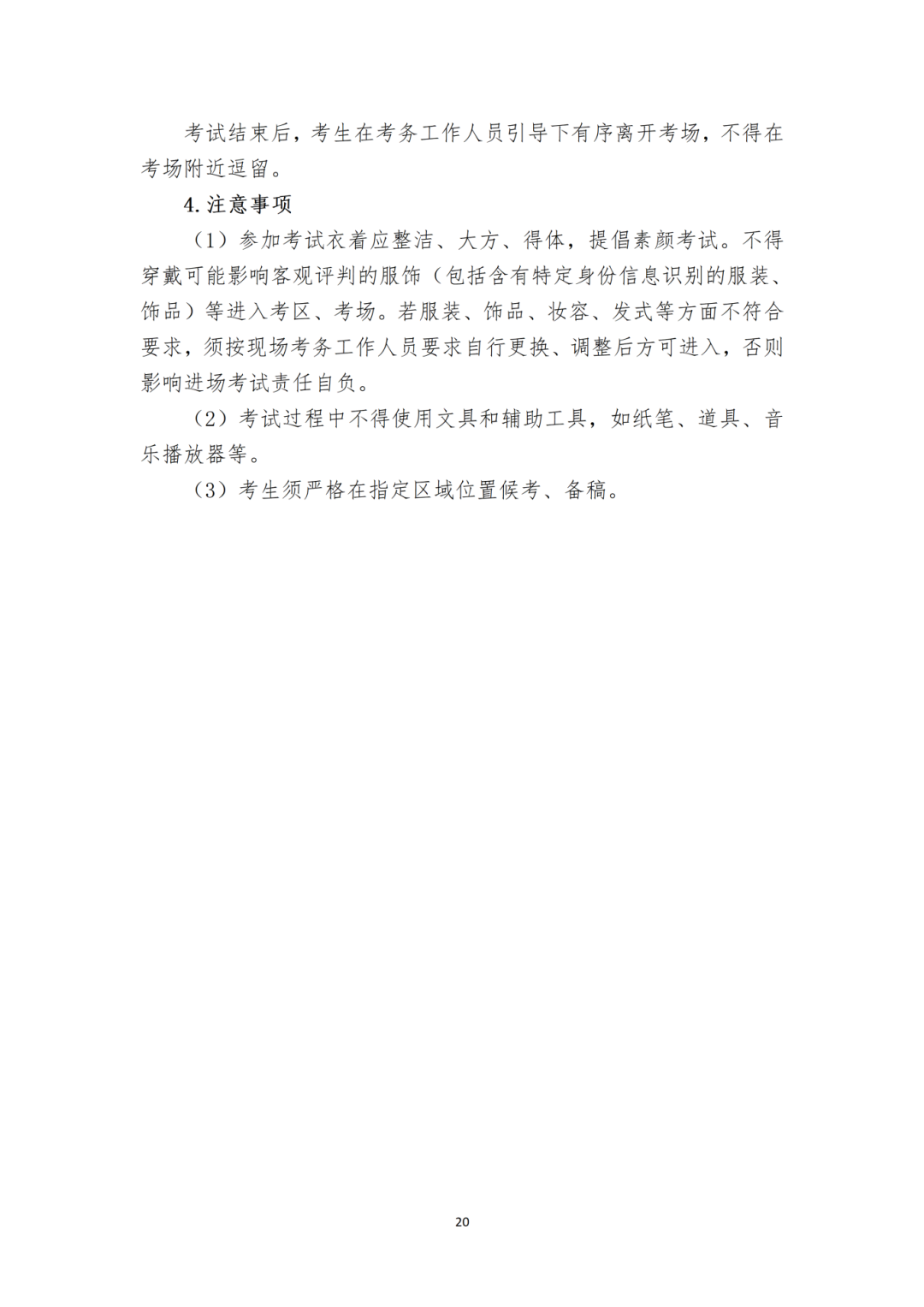 考试结束后，考生在考务工作人员引导下有序离开考场，不得在考场附近逗留。

4. 注意事项

（1）参加考试衣着应整洁、大方、得体，提倡素颜考试。不得穿戴可能影响客观评判的服饰（包括含有特定身份信息识别的服装、饰品）等进入考区、考场。若服装、饰品、妆容、发式等方面不符合要求，须按现场考务工作人员要求自行更换、调整后方可进入，否则影响进场考试责任自负。

（2）考试过程中不得使用文具和辅助工具，如纸笔、道具、音乐播放器等。

（3）考生须严格在指定区域位置候考、备稿。

20